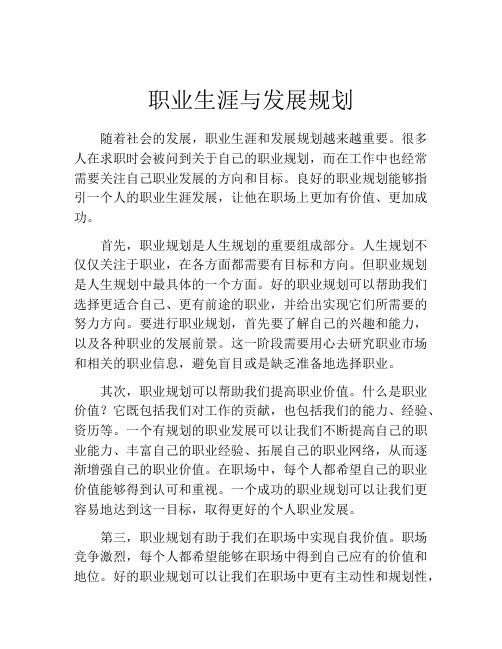 职业生涯与发展规划

随着社会的发展，职业生涯和发展规划越来越重要。很多人在求职时会被问到关于自己的职业规划，而在工作中也经常需要关注自己职业发展的方向和目标。良好的职业规划能够指引一个人的职业生涯发展，让他在职场上更加有价值、更加成功。

首先，职业规划是人生规划的重要组成部分。人生规划不仅仅关注于职业，在各方面都需要有目标和方向。但职业规划是人生规划中最具体的一个方面。好的职业规划可以帮助我们选择更适合自己、更有前途的职业，并给出实现它们所需要的努力方向。要进行职业规划，首先要了解自己的兴趣和能力，以及各种职业的发展前景。这一阶段需要用心去研究职业市场和相关的职业信息，避免盲目或是缺乏准备地选择职业。

其次，职业规划可以帮助我们提高职业价值。什么是职业价值？它既包括我们对工作的贡献，也包括我们的能力、经验、资历等。一个有规划的职业发展可以让我们不断提高自己的职业能力、丰富自己的职业经验、拓展自己的职业网络，从而逐渐增强自己的职业价值。在职场中，每个人都希望自己的职业价值能够得到认可和重视。一个成功的职业规划可以让我们更容易地达到这一目标，取得更好的个人职业发展。

第三，职业规划有助于我们在职场中实现自我价值。职场竞争激烈，每个人都希望能够在职场中得到自己应有的价值和地位。好的职业规划可以让我们在职场中更有主动性和规划性，